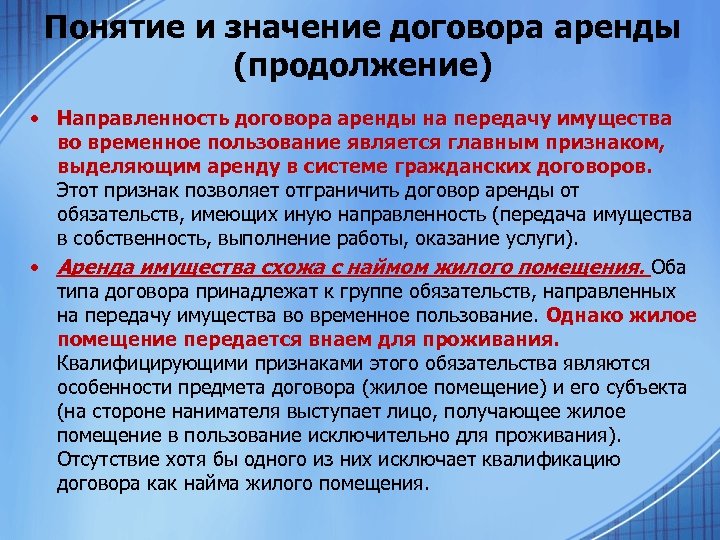 Понятие и значение договора аренды (продолжение)

• Направленность договора аренды на передачу имущества во временное пользование является главным признаком, выделяющим аренду в системе гражданских договоров. Этот признак позволяет отграничить договор аренды от обязательств, имеющих иную направленность (передача имущества в собственность, выполнение работы, оказание услуги).

• Аренда имущества схожа с наймом жилого помещения. Оба типа договора принадлежат к группе обязательств, направленных на передачу имущества во временное пользование. Однако жилое помещение передается внаем для проживания. Квалифицирующими признаками этого обязательства являются особенности предмета договора (жилое помещение) и его субъекта (на стороне нанимателя выступает лицо, получающее жилое помещение в пользование исключительно для проживания). Отсутствие хотя бы одного из них исключает квалификацию договора как найма жилого помещения.